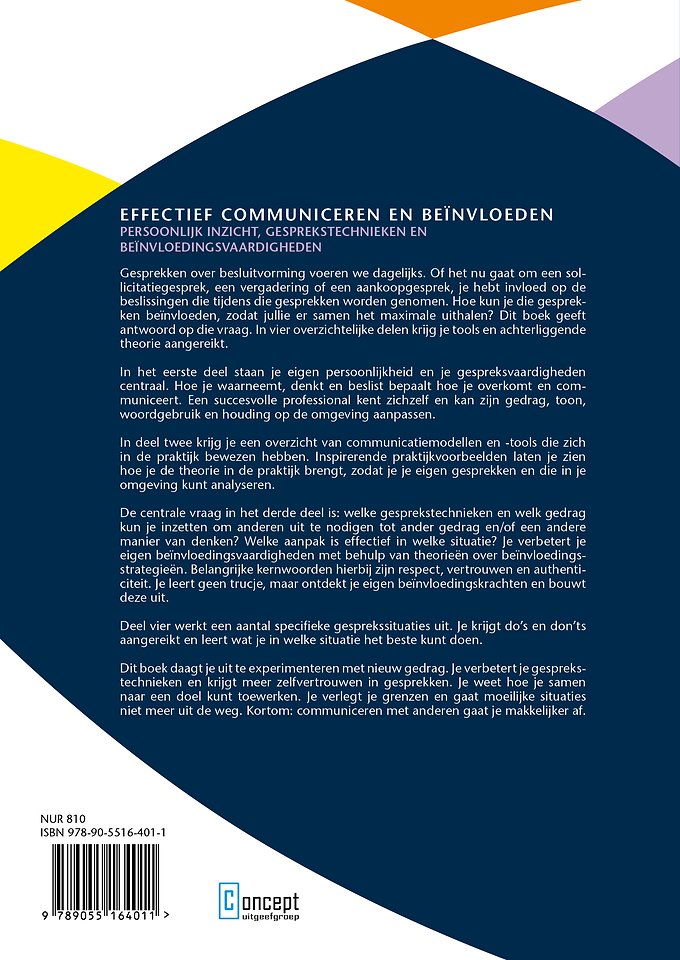 EFFECTIEF COMMUNICEREN EN BEÏNVLOEDEN
PERSOONLIJK INZICHT, GESPREKSTECHNIEKEN EN BEÏNVLOEDINGSVAARDIGHEDEN

Gesprekken over besluitvorming voeren we dagelijks. Of het nu gaat om een sollicitatiegesprek, een vergadering of een aankoopgesprek, je hebt invloed op de beslissingen die tijdens die gesprekken worden genomen. Hoe kun je die gesprekken beïnvloeden, zodat jullie er samen het maximale uithalen? Dit boek geeft antwoord op die vraag. In vier overzichtelijke delen krijg je tools en achterliggende theorie aangereikt.

In het eerste deel staan je eigen persoonlijkheid en je gespreksvaardigheden centraal. Hoe je waarneemt, denkt en beslist bepaalt hoe je overkomt en communiceert. Een succesvolle professional kent zichzelf en kan zijn gedrag, toon, woordgebruik en houding op de omgeving aanpassen.

In deel twee krijg je een overzicht van communicatiemodellen en -tools die zich in de praktijk bewezen hebben. Inspirerende praktijkvoorbeelden laten je zien hoe je de theorie in de praktijk brengt, zodat je je eigen gesprekken en die in je omgeving kunt analyseren.

De centrale vraag in het derde deel is: welke gesprekstechnieken en welk gedrag kun je inzetten om anderen uit te nodigen tot ander gedrag en/of een andere manier van denken? Welke aanpak is effectief in welke situatie? Je verbetert je eigen beïnvloedingsvaardigheden met behulp van theorieën over beïnvloedingsstrategieën. Belangrijke kernwoorden hierbij zijn respect, vertrouwen en authenticiteit. Je leert geen trucje, maar ontdekt je eigen beïnvloedingskrachten en bouwt deze uit.

Deel vier werkt een aantal specifieke gesprekssituaties uit. Je krijgt do's en don'ts aangereikt en leert wat je in welke situatie het beste kunt doen.

Dit boek daagt je uit te experimenteren met nieuw gedrag. Je verbetert je gesprekstechnieken en krijgt meer zelfvertrouwen in gesprekken. Je weet hoe je samen naar een doel kunt toewerken. Je verlegt je grenzen en gaat moeilijke situaties niet meer uit de weg. Kortom: communiceren met anderen gaat je makkelijker af.

NUR 810
ISBN 978-90-5516-401-1

9 789055 164011 >

Concept uitgeefgroep